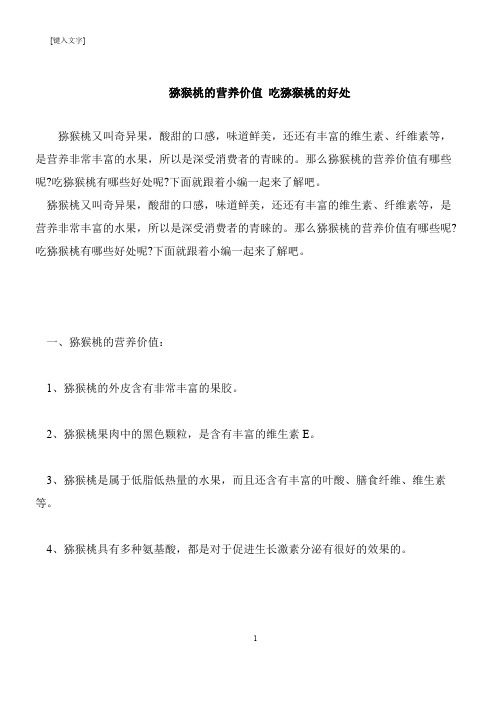 [键入文字]

猕猴桃的营养价值 吃猕猴桃的好处

猕猴桃又叫奇异果，酸甜的口感，味道鲜美，还还有丰富的维生素、纤维素等，是营养非常丰富的水果，所以是深受消费者的青睐的。那么猕猴桃的营养价值有哪些呢?吃猕猴桃有哪些好处呢?下面就跟着小编一起来了解吧。

猕猴桃又叫奇异果，酸甜的口感，味道鲜美，还还有丰富的维生素、纤维素等，是营养非常丰富的水果，所以是深受消费者的青睐的。那么猕猴桃的营养价值有哪些呢?吃猕猴桃有哪些好处呢?下面就跟着小编一起来了解吧。

一、猕猴桃的营养价值：

1、猕猴桃的外皮含有非常丰富的果胶。

2、猕猴桃果肉中的黑色颗粒，是含有丰富的维生素 E。

3、猕猴桃是属于低脂低热量的水果，而且还含有丰富的叶酸、膳食纤维、维生素等。

4、猕猴桃具有多种氨基酸，都是对于促进生长激素分泌有很好的效果的。

1